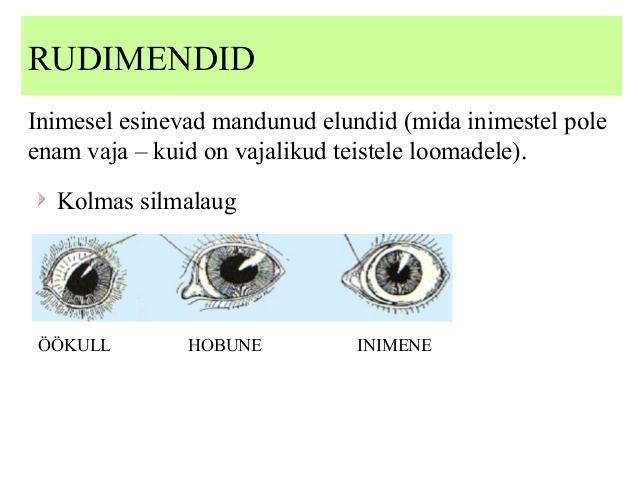 RUDIMENDID

Inimesel esinevad mandunud elundid (mida inimestel pole enam vaja – kuid on vajalikud teistele loomadele).

Kolmas silmalaug

ÖÖKULL HOBUNE INIMENE